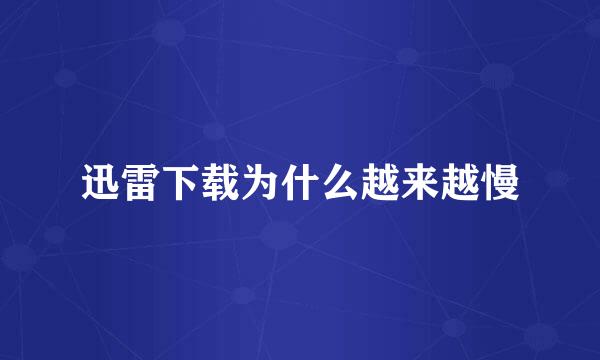 迅雷下载为什么越来越慢